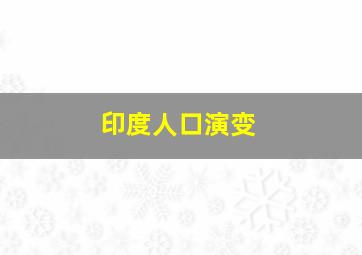 印度人口演变